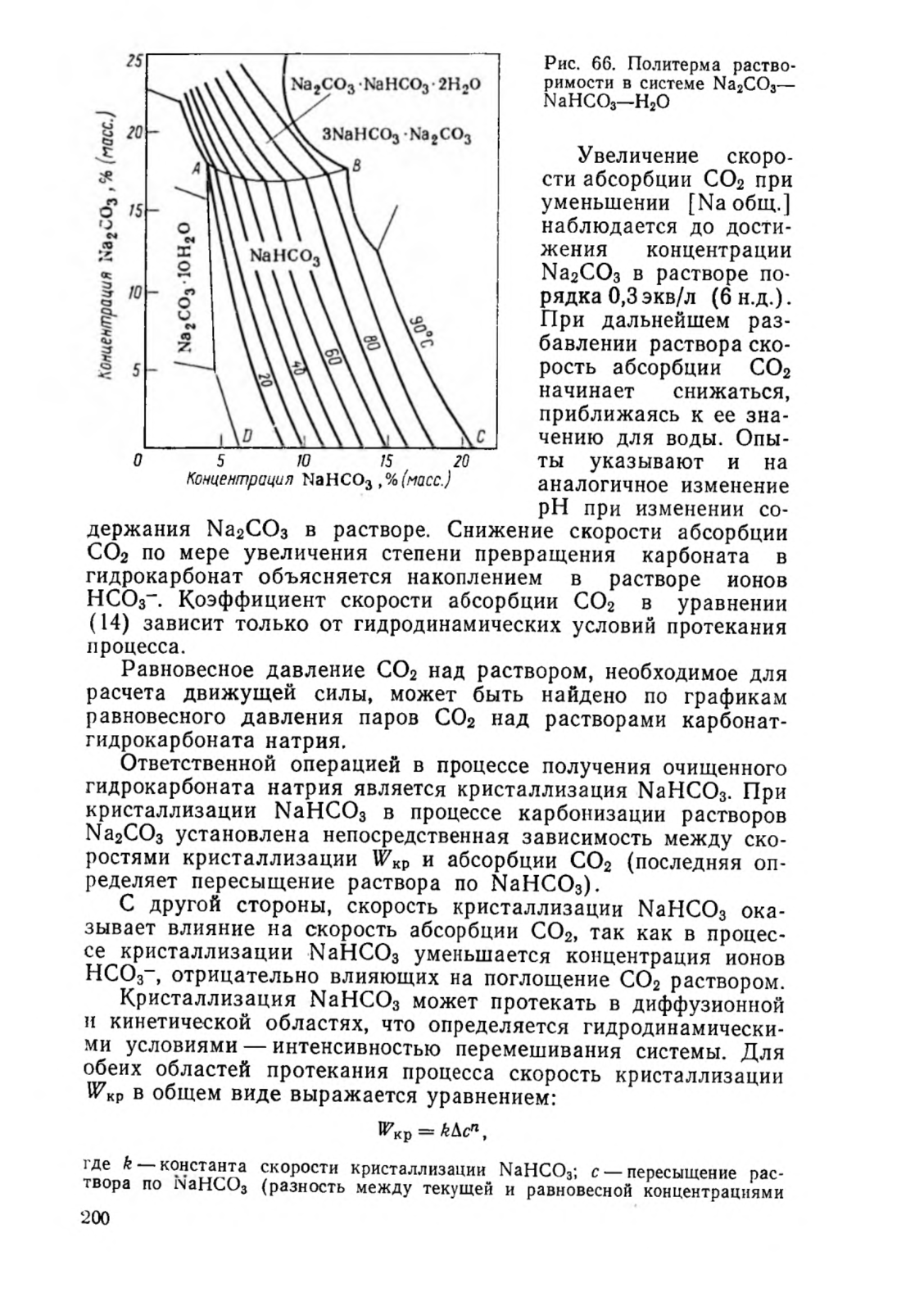 25

20

15

10

5

0

Концентрация $Na_2CO_3$, % (масс.)

$Na_2CO_3 \cdot NaHCO_3 \cdot 2H_2O$

$3NaHCO_3 \cdot Na_2CO_3$

A

B

$Na_2CO_3 \cdot 10H_2O$

$NaHCO_3$

20

40

60

80

90°C

D

C

5

10

15

20

Концентрация $NaHCO_3$, % (масс.)

Рис. 66. Политерма растворимости в системе $Na_2CO_3$—$NaHCO_3$—$H_2O$

Увеличение скорости абсорбции $CO_2$ при уменьшении [Na общ.] наблюдается до достижения концентрации $Na_2CO_3$ в растворе порядка 0,3 экв/л (6 н.д.). При дальнейшем разбавлении раствора скорость абсорбции $CO_2$ начинает снижаться, приближаясь к ее значению для воды. Опыты указывают и на аналогичное изменение pH при изменении содержания $Na_2CO_3$ в растворе. Снижение скорости абсорбции $CO_2$ по мере увеличения степени превращения карбоната в гидрокарбонат объясняется накоплением в растворе ионов $HCO_3^-$. Коэффициент скорости абсорбции $CO_2$ в уравнении (14) зависит только от гидродинамических условий протекания процесса.

Равновесное давление $CO_2$ над раствором, необходимое для расчета движущей силы, может быть найдено по графикам равновесного давления паров $CO_2$ над растворами карбонат-гидрокарбоната натрия.

Ответственной операцией в процессе получения очищенного гидрокарбоната натрия является кристаллизация $NaHCO_3$. При кристаллизации $NaHCO_3$ в процессе карбонизации растворов $Na_2CO_3$ установлена непосредственная зависимость между скоростями кристаллизации $W_{кр}$ и абсорбции $CO_2$ (последняя определяет пересыщение раствора по $NaHCO_3$).

С другой стороны, скорость кристаллизации $NaHCO_3$ оказывает влияние на скорость абсорбции $CO_2$, так как в процессе кристаллизации $NaHCO_3$ уменьшается концентрация ионов $HCO_3^-$, отрицательно влияющих на поглощение $CO_2$ раствором.

Кристаллизация $NaHCO_3$ может протекать в диффузионной и кинетической областях, что определяется гидродинамическими условиями — интенсивностью перемешивания системы. Для обеих областей протекания процесса скорость кристаллизации $W_{кр}$ в общем виде выражается уравнением:

$W_{кр} = k\Delta c^n$,

где $k$ — константа скорости кристаллизации $NaHCO_3$; $c$ — пересыщение раствора по $NaHCO_3$ (разность между текущей и равновесной концентрациями

200